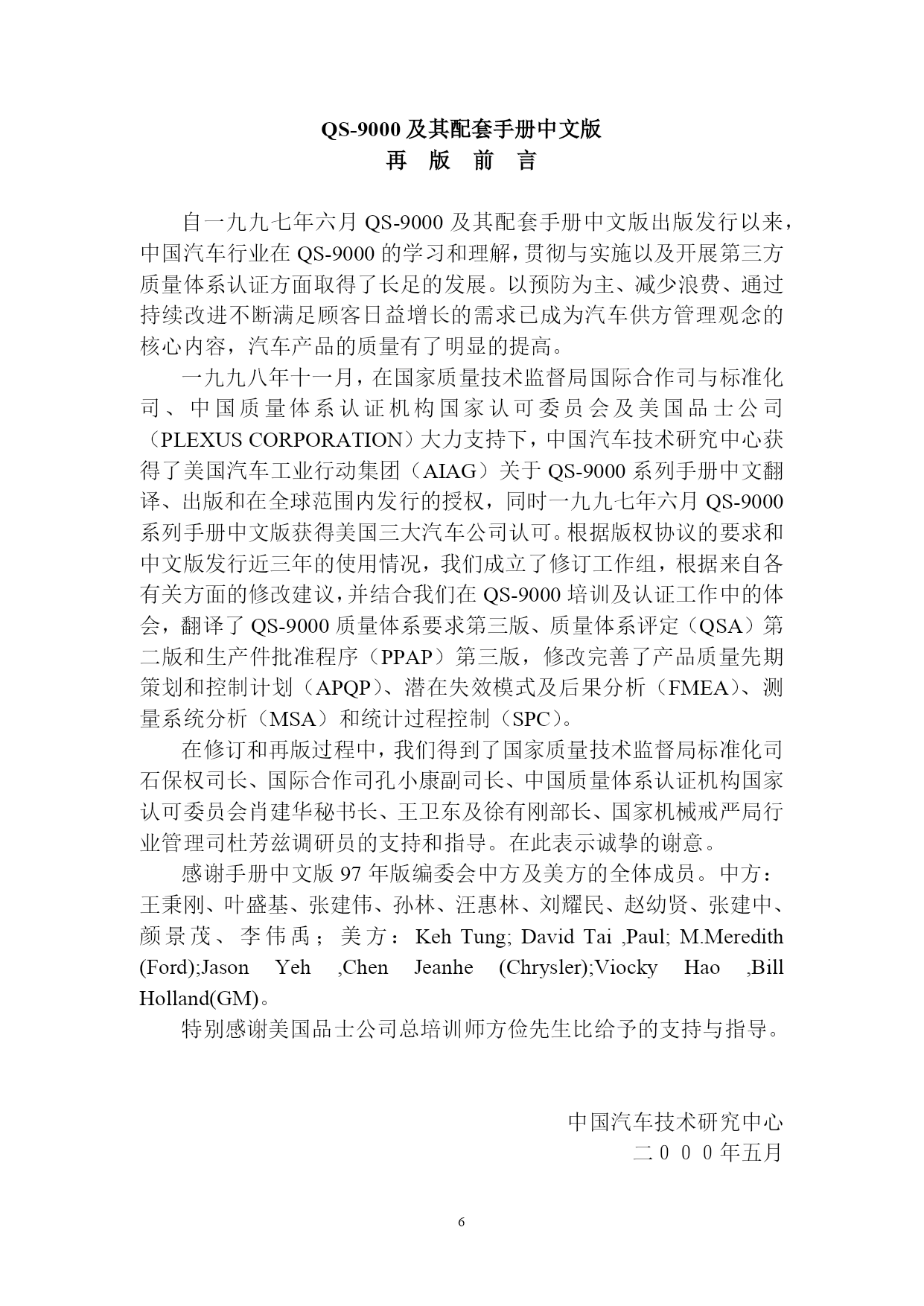 QS-9000 及其配套手册中文版
再 版 前 言

自一九九七年六月 QS-9000 及其配套手册中文版出版发行以来，中国汽车行业在 QS-9000 的学习和理解，贯彻与实施以及开展第三方质量体系认证方面取得了长足的发展。以预防为主、减少浪费、通过持续改进不断满足顾客日益增长的需求已成为汽车供方管理观念的核心内容，汽车产品的质量有了明显的提高。

一九九八年十一月，在国家质量技术监督局国际合作司与标准化司、中国质量体系认证机构国家认可委员会及美国品士公司（PLEXUS CORPORATION）大力支持下，中国汽车技术研究中心获得了美国汽车工业行动集团（AIAG）关于 QS-9000 系列手册中文翻译、出版和在全球范围内发行的授权，同时一九九七年六月 QS-9000 系列手册中文版获得美国三大汽车公司认可。根据版权协议的要求和中文版发行近三年的使用情况，我们成立了修订工作组，根据来自各有关方面的修改建议，并结合我们在 QS-9000 培训及认证工作中的体会，翻译了 QS-9000 质量体系要求第三版、质量体系评定（QSA）第二版和生产件批准程序（PPAP）第三版，修改完善了产品质量先期策划和控制计划（APQP）、潜在失效模式及后果分析（FMEA）、测量系统分析（MSA）和统计过程控制（SPC）。

在修订和再版过程中，我们得到了国家质量技术监督局标准化司石保权司长、国际合作司孔小康副司长、中国质量体系认证机构国家认可委员会肖建华秘书长、王卫东及徐有刚部长、国家机械戒严局行业管理司杜芳兹调研员的支持和指导。在此表示诚挚的谢意。

感谢手册中文版 97 年版编委会中方及美方的全体成员。中方：王秉刚、叶盛基、张建伟、孙林、汪惠林、刘耀民、赵幼贤、张建中、颜景茂、李伟禹；美方：Keh Tung; David Tai ,Paul; M.Meredith (Ford);Jason Yeh ,Chen Jeanhe (Chrysler);Viocky Hao ,Bill Holland(GM)。

特别感谢美国品士公司总培训师方俭先生比给予的支持与指导。

中国汽车技术研究中心
二０００年五月

6